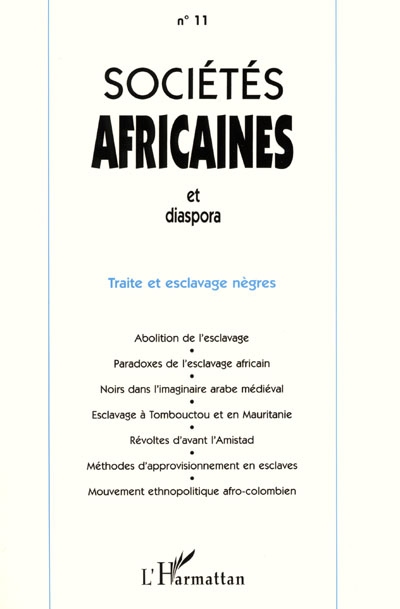 n° 11

SOCIÉTÉS
AFRICAINES

et
diaspora

Traite et esclavage nègres

Abolition de l'esclavage
•
Paradoxes de l'esclavage africain
•
Noirs dans l'imaginaire arabe médiéval
•
Esclavage à Tombouctou et en Mauritanie
•
Révoltes d'avant l'Amistad
•
Méthodes d'approvisionnement en esclaves
•
Mouvement ethnopolitique afro-colombien

L'Harmattan